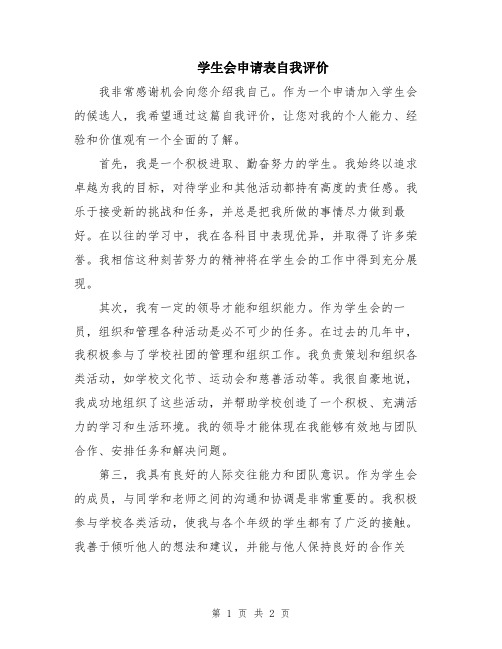 学生会申请表自我评价

我非常感谢机会向您介绍我自己。作为一个申请加入学生会的候选人，我希望通过这篇自我评价，让您对我的个人能力、经验和价值观有一个全面的了解。

首先，我是一个积极进取、勤奋努力的学生。我始终以追求卓越为我的目标，对待学业和其他活动都持有高度的责任感。我乐于接受新的挑战和任务，并总是把我所做的事情尽力做到最好。在以往的学习中，我在各科目中表现优异，并取得了许多荣誉。我相信这种刻苦努力的精神将在学生会的工作中得到充分展现。

其次，我有一定的领导才能和组织能力。作为学生会的一员，组织和管理各种活动是必不可少的任务。在过去的几年中，我积极参与了学校社团的管理和组织工作。我负责策划和组织各类活动，如学校文化节、运动会和慈善活动等。我很自豪地说，我成功地组织了这些活动，并帮助学校创造了一个积极、充满活力的学习和生活环境。我的领导才能体现在我能够有效地与团队合作、安排任务和解决问题。

第三，我具有良好的人际交往能力和团队意识。作为学生会的成员，与同学和老师之间的沟通和协调是非常重要的。我积极参与学校各类活动，使我与各个年级的学生都有了广泛的接触。我善于倾听他人的想法和建议，并能与他人保持良好的合作关

第 1 页 共 2 页